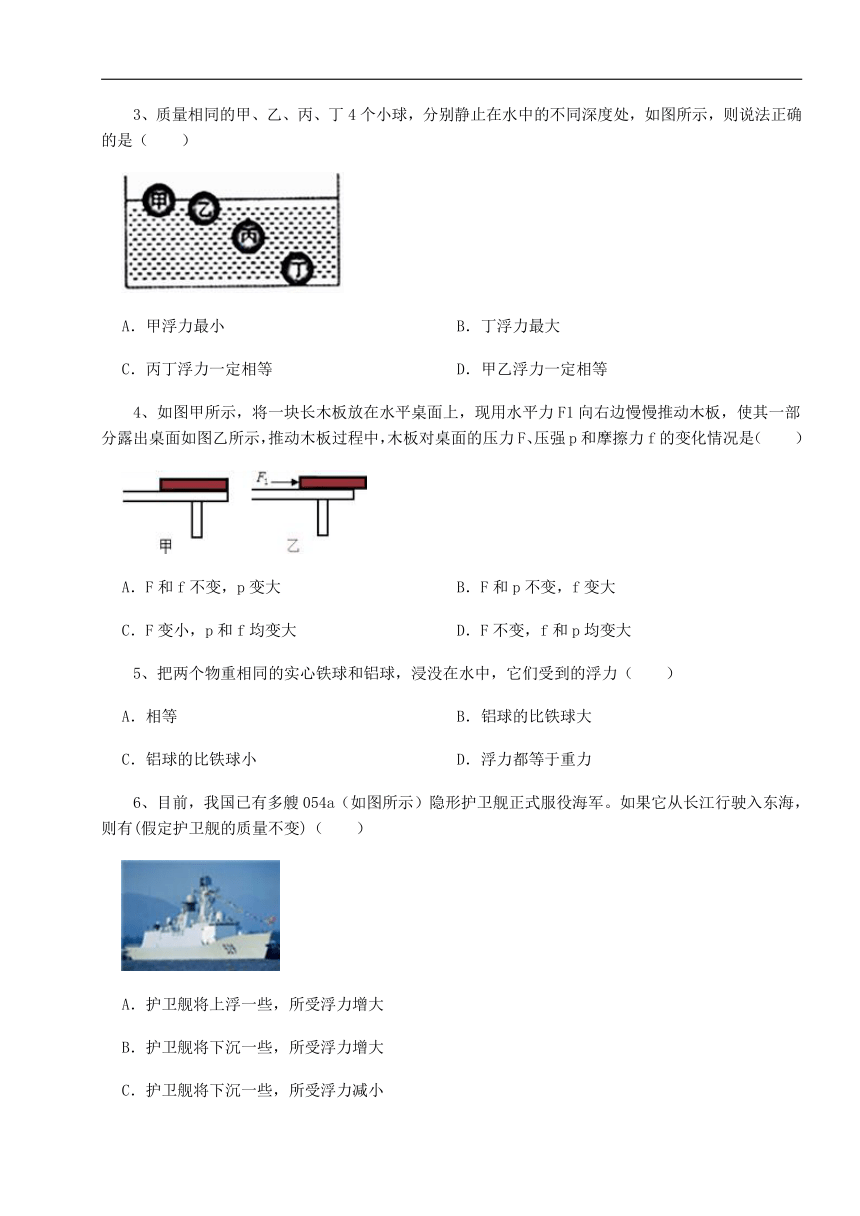 3、质量相同的甲、乙、丙、丁4个小球，分别静止在水中的不同深度处，如图所示，则说法正确的是（　　）

甲
乙
丙
丁

A．甲浮力最小

B．丁浮力最大

C．丙丁浮力一定相等

D．甲乙浮力一定相等

4、如图甲所示，将一块长木板放在水平桌面上，现用水平力F1向右边慢慢推动木板，使其一部分露出桌面如图乙所示，推动木板过程中，木板对桌面的压力F、压强p和摩擦力f的变化情况是(　　)

$F_1$

甲

乙

A．F和f不变，p变大

B．F和p不变，f变大

C．F变小，p和f均变大

D．F不变，f和p均变大

5、把两个物重相同的实心铁球和铝球，浸没在水中，它们受到的浮力（　　）

A．相等

B．铝球的比铁球大

C．铝球的比铁球小

D．浮力都等于重力

6、目前，我国已有多艘054a（如图所示）隐形护卫舰正式服役海军。如果它从长江行驶入东海，则有(假定护卫舰的质量不变)（　　）

A．护卫舰将上浮一些，所受浮力增大

B．护卫舰将下沉一些，所受浮力增大

C．护卫舰将下沉一些，所受浮力减小